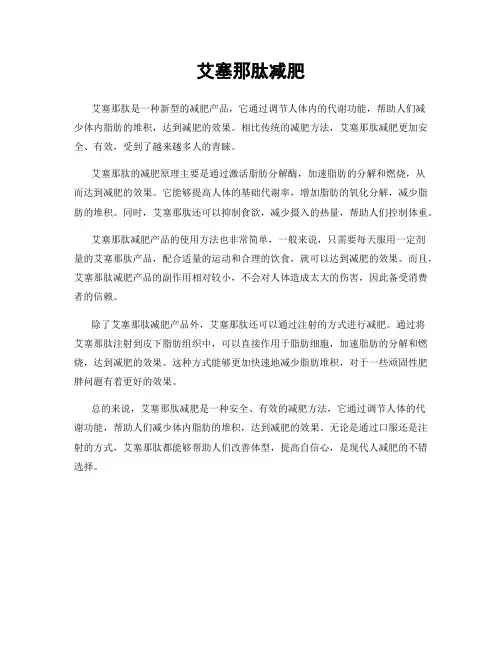 艾塞那肽减肥

艾塞那肽是一种新型的减肥产品，它通过调节人体内的代谢功能，帮助人们减少体内脂肪的堆积，达到减肥的效果。相比传统的减肥方法，艾塞那肽减肥更加安全、有效，受到了越来越多人的青睐。

艾塞那肽的减肥原理主要是通过激活脂肪分解酶，加速脂肪的分解和燃烧，从而达到减肥的效果。它能够提高人体的基础代谢率，增加脂肪的氧化分解，减少脂肪的堆积。同时，艾塞那肽还可以抑制食欲，减少摄入的热量，帮助人们控制体重。

艾塞那肽减肥产品的使用方法也非常简单，一般来说，只需要每天服用一定剂量的艾塞那肽产品，配合适量的运动和合理的饮食，就可以达到减肥的效果。而且，艾塞那肽减肥产品的副作用相对较小，不会对人体造成太大的伤害，因此备受消费者的信赖。

除了艾塞那肽减肥产品外，艾塞那肽还可以通过注射的方式进行减肥。通过将艾塞那肽注射到皮下脂肪组织中，可以直接作用于脂肪细胞，加速脂肪的分解和燃烧，达到减肥的效果。这种方式能够更加快速地减少脂肪堆积，对于一些顽固性肥胖问题有着更好的效果。

总的来说，艾塞那肽减肥是一种安全、有效的减肥方法，它通过调节人体的代谢功能，帮助人们减少体内脂肪的堆积，达到减肥的效果。无论是通过口服还是注射的方式，艾塞那肽都能够帮助人们改善体型，提高自信心，是现代人减肥的不错选择。